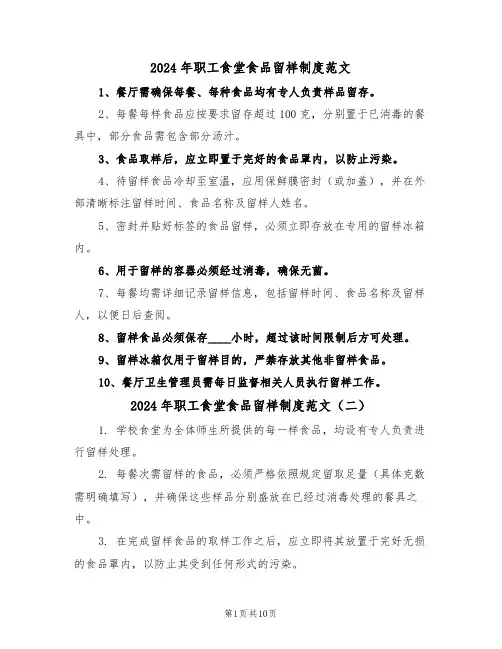 2024年职工食堂食品留样制度范文

1、餐厅需确保每餐、每种食品均有专人负责样品留存。

2、每餐每样食品应按要求留存超过100克，分别置于已消毒的餐具中，部分食品需包含部分汤汁。

3、食品取样后，应立即置于完好的食品罩内，以防止污染。

4、待留样食品冷却至室温，应用保鲜膜密封（或加盖），并在外部清晰标注留样时间、食品名称及留样人姓名。

5、密封并贴好标签的食品留样，必须立即存放在专用的留样冰箱内。

6、用于留样的容器必须经过消毒，确保无菌。

7、每餐均需详细记录留样信息，包括留样时间、食品名称及留样人，以便日后查阅。

8、留样食品必须保存____小时，超过该时间限制后方可处理。

9、留样冰箱仅用于留样目的，严禁存放其他非留样食品。

10、餐厅卫生管理员需每日监督相关人员执行留样工作。

2024年职工食堂食品留样制度范文（二）

1. 学校食堂为全体师生所提供的每一样食品，均设有专人负责进行留样处理。

2. 每餐次需留样的食品，必须严格依照规定留取足量（具体克数需明确填写），并确保这些样品分别盛放在已经过消毒处理的餐具之中。

3. 在完成留样食品的取样工作之后，应立即将其放置于完好无损的食品罩内，以防止其受到任何形式的污染。

第1页共10页